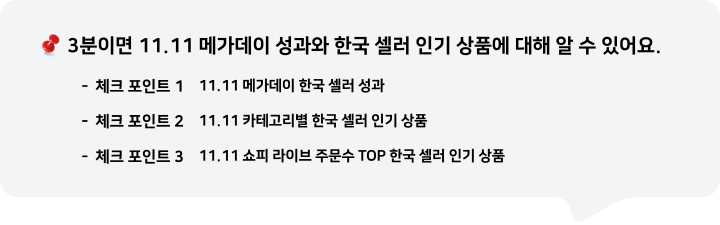 3분이면 11.11 메가데이 성과와 한국 셀러 인기 상품에 대해 알 수 있어요.

- 체크 포인트 1 11.11 메가데이 한국 셀러 성과

- 체크 포인트 2 11.11 카테고리별 한국 셀러 인기 상품

- 체크 포인트 3 11.11 쇼피 라이브 주문수 TOP 한국 셀러 인기 상품